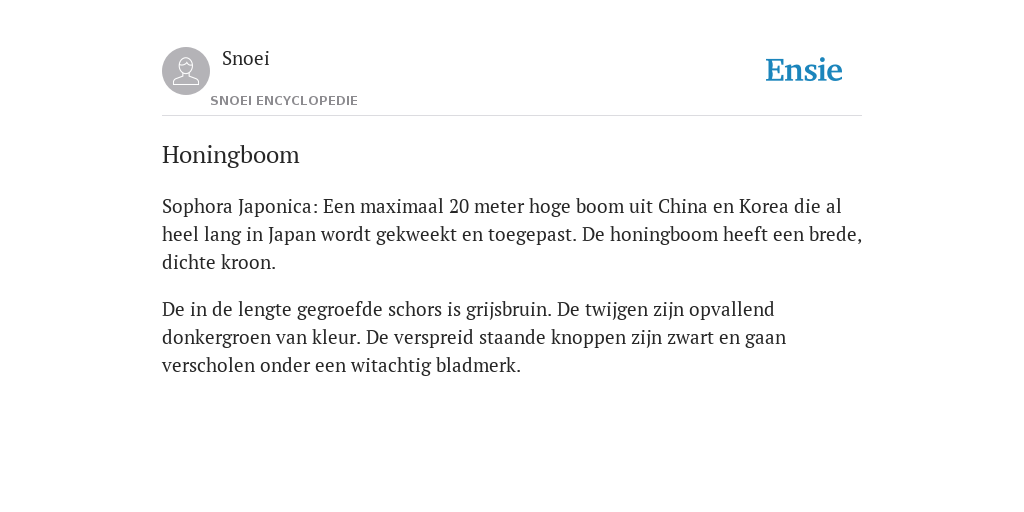 Snoei
SNOEI ENCYCLOPEDIE

Ensie

Honingboom

Sophora Japonica: Een maximaal 20 meter hoge boom uit China en Korea die al heel lang in Japan wordt gekweekt en toegepast. De honingboom heeft een brede, dichte kroon.

De in de lengte gegroefde schors is grijsbruin. De twijgen zijn opvallend donkergroen van kleur. De verspreid staande knoppen zijn zwart en gaan verscholen onder een witachtig bladmerk.